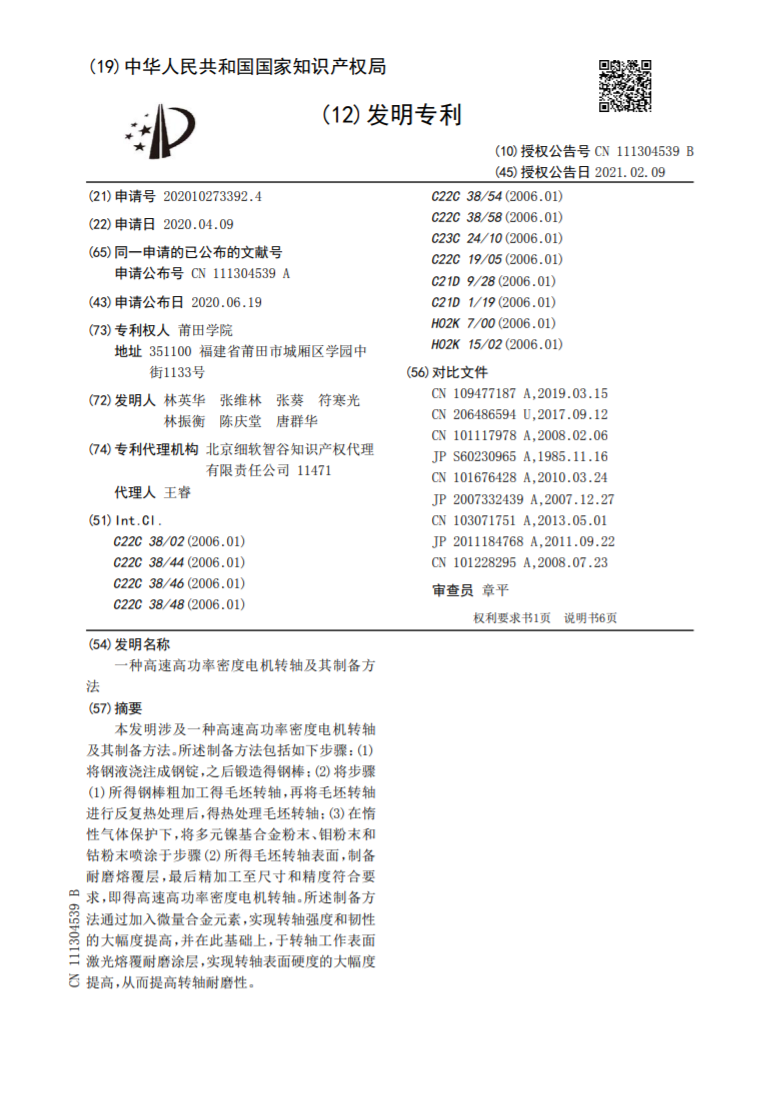 (19) 中华人民共和国国家知识产权局

(12) 发明专利

(10) 授权公告号 CN 111304539 B
(45) 授权公告日 2021.02.09

(21) 申请号 202010273392.4
(22) 申请日 2020.04.09
(65) 同一申请的已公布的文献号
申请公布号 CN 111304539 A
(43) 申请公布日 2020.06.19
(73) 专利权人 莆田学院
地址 351100 福建省莆田市城厢区学园中街1133号
(72) 发明人 林英华 张维林 张葵 符寒光 林振衡 陈庆堂 唐群华
(74) 专利代理机构 北京细软智谷知识产权代理有限责任公司 11471
代理人 王睿
(51) Int.Cl.
C22C 38/02 (2006.01)
C22C 38/44 (2006.01)
C22C 38/46 (2006.01)
C22C 38/48 (2006.01)
C22C 38/54 (2006.01)
C22C 38/58 (2006.01)
C23C 24/10 (2006.01)
C22C 19/05 (2006.01)
C21D 9/28 (2006.01)
C21D 1/19 (2006.01)
H02K 7/00 (2006.01)
H02K 15/02 (2006.01)
(56) 对比文件
CN 109477187 A,2019.03.15
CN 206486594 U,2017.09.12
CN 101117978 A,2008.02.06
JP S60230965 A,1985.11.16
CN 101676428 A,2010.03.24
JP 2007332439 A,2007.12.27
CN 103071751 A,2013.05.01
JP 2011184768 A,2011.09.22
CN 101228295 A,2008.07.23
审查员 章平

权利要求书1页 说明书6页

(54) 发明名称
一种高速高功率密度电机转轴及其制备方法

(57) 摘要
本发明涉及一种高速高功率密度电机转轴及其制备方法。所述制备方法包括如下步骤：(1)将钢液浇注成钢锭，之后锻造得钢棒；(2)将步骤(1)所得钢棒粗加工得毛坯转轴，再将毛坯转轴进行反复热处理后，得热处理毛坯转轴；(3)在惰性气体保护下，将多元镍基合金粉末、钼粉末和钴粉末喷涂于步骤(2)所得毛坯转轴表面，制备耐磨熔覆层，最后精加工至尺寸和精度符合要求，即得高速高功率密度电机转轴。所述制备方法通过加入微量合金元素，实现转轴强度和韧性的大幅度提高，并在此基础上，于转轴工作表面激光熔覆耐磨涂层，实现转轴表面硬度的大幅度提高，从而提高转轴耐磨性。

CN 111304539 B